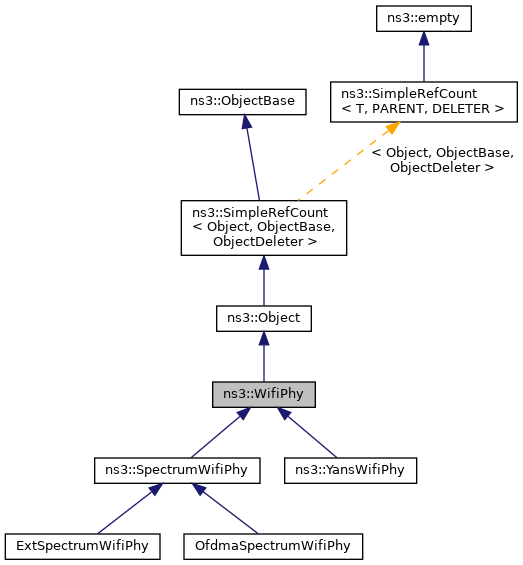 ns3::empty

ns3::SimpleRefCount
< T, PARENT, DELETER >

ns3::ObjectBase

< Object, ObjectBase,
ObjectDeleter >

ns3::SimpleRefCount
< Object, ObjectBase,
ObjectDeleter >

ns3::Object

ns3::WifiPhy

ns3::SpectrumWifiPhy

ns3::YansWifiPhy

ExtSpectrumWifiPhy

OfdmaSpectrumWifiPhy